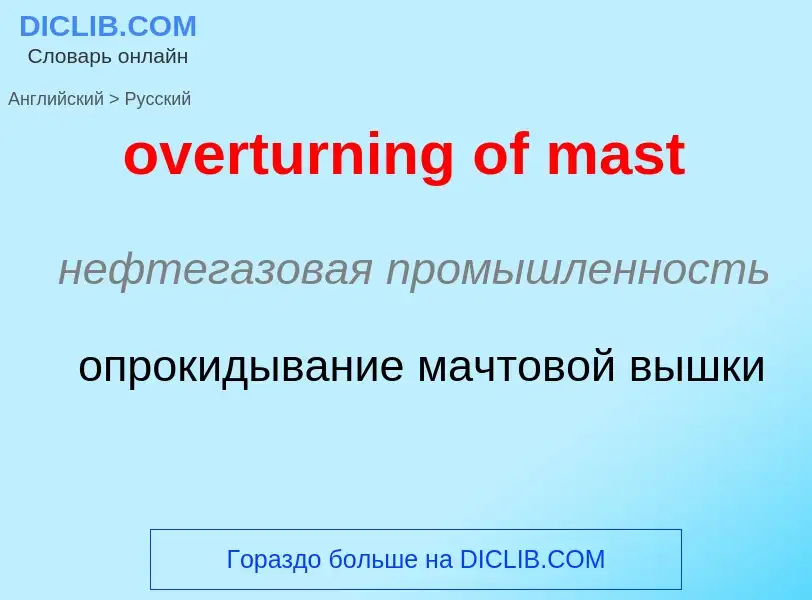 DICLIB.COM
Словарь онлайн

Английский > Русский

overturning of mast

нефтегазовая промышленность

опрокидывание мачтовой вышки

Гораздо больше на DICLIB.COM